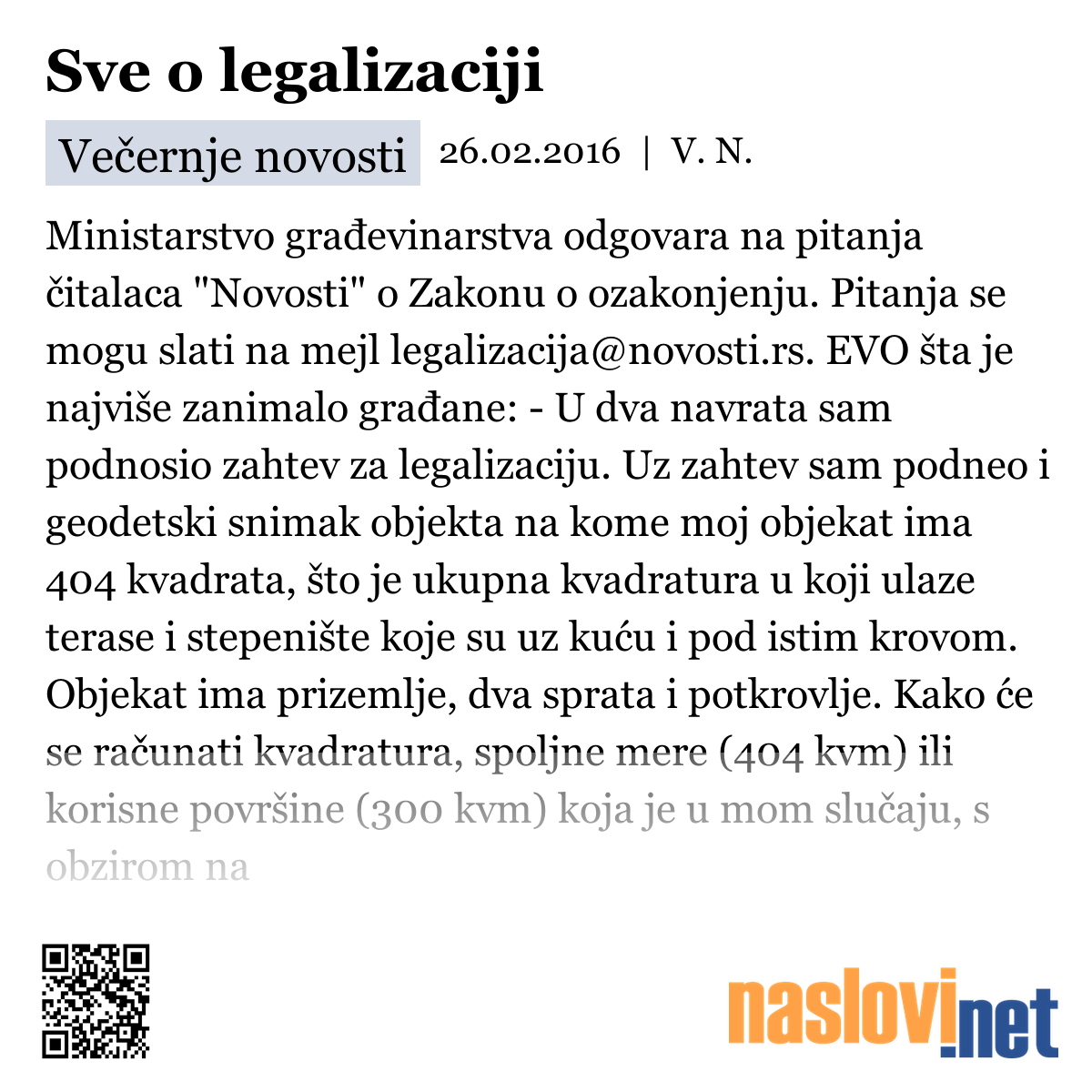 Sve o legalizaciji

Večernje novosti 26.02.2016 | V. N.

Ministarstvo građevinarstva odgovara na pitanja čitalaca "Novosti" o Zakonu o ozakonjenju. Pitanja se mogu slati na mejl legalizacija@novosti.rs. EVO šta je najviše zanimalo građane: - U dva navrata sam podnosio zahtev za legalizaciju. Uz zahtev sam podneo i geodetski snimak objekta na kome moj objekat ima 404 kvadrata, što je ukupna kvadratura u koji ulaze terase i stepenište koje su uz kuću i pod istim krovom. Objekat ima prizemlje, dva sprata i potkrovlje. Kako će se računati kvadratura, spoljne mere (404 kvm) ili korisne površine (300 kvm) koja je u mom slučaju, s obzirom na

naslovi.net